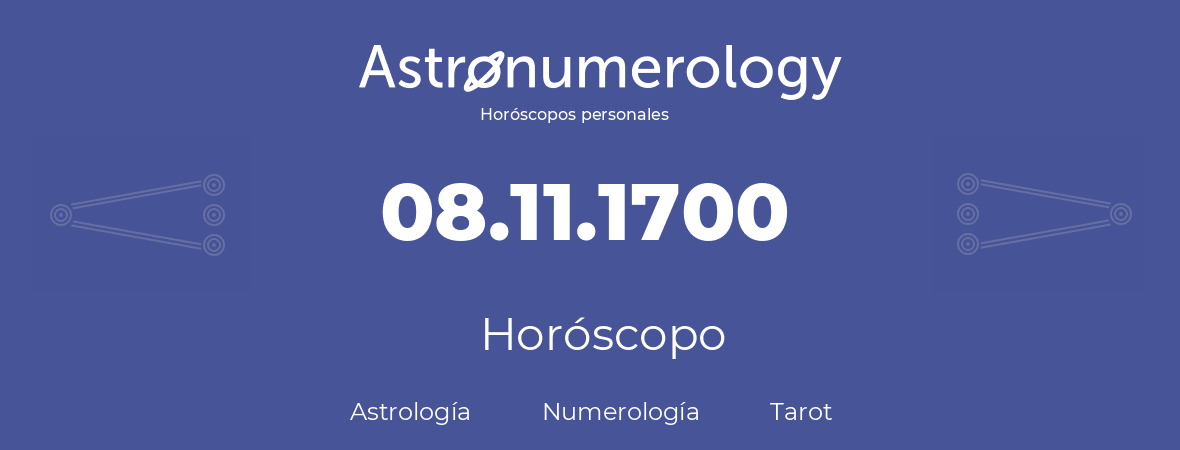 Astronumerology
Horóscopos personales

08.11.1700

Horóscopo

Astrología Numerología Tarot